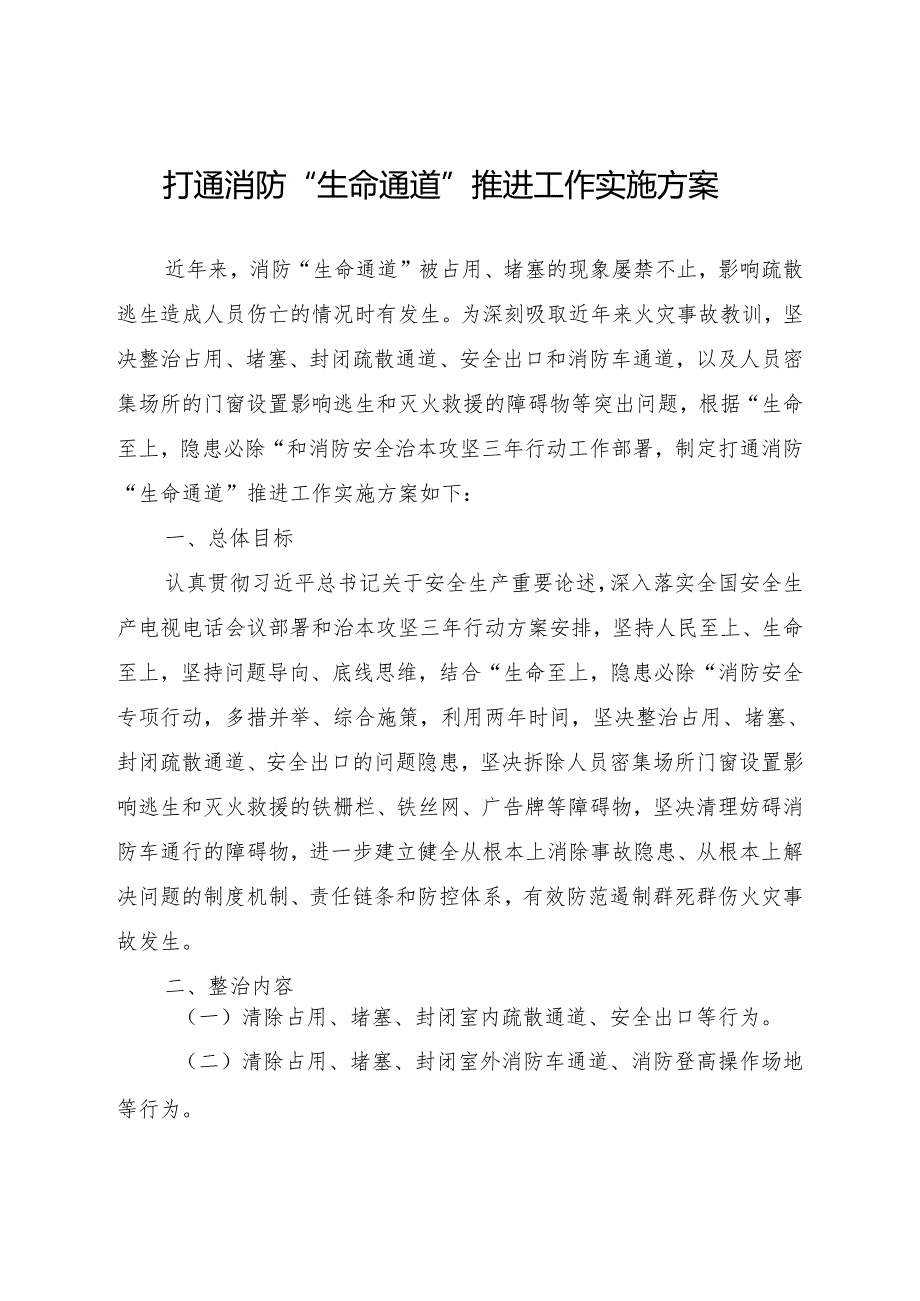 打通消防“生命通道”推进工作实施方案

近年来，消防“生命通道”被占用、堵塞的现象屡禁不止，影响疏散逃生造成人员伤亡的情况时有发生。为深刻吸取近年来火灾事故教训，坚决整治占用、堵塞、封闭疏散通道、安全出口和消防车通道，以及人员密集场所的门窗设置影响逃生和灭火救援的障碍物等突出问题，根据“生命至上，隐患必除“和消防安全治本攻坚三年行动工作部署，制定打通消防“生命通道”推进工作实施方案如下：

一、总体目标

认真贯彻习近平总书记关于安全生产重要论述，深入落实全国安全生产电视电话会议部署和治本攻坚三年行动方案安排，坚持人民至上、生命至上，坚持问题导向、底线思维，结合“生命至上，隐患必除“消防安全专项行动，多措并举、综合施策，利用两年时间，坚决整治占用、堵塞、封闭疏散通道、安全出口的问题隐患，坚决拆除人员密集场所门窗设置影响逃生和灭火救援的铁栅栏、铁丝网、广告牌等障碍物，坚决清理妨碍消防车通行的障碍物，进一步建立健全从根本上消除事故隐患、从根本上解决问题的制度机制、责任链条和防控体系，有效防范遏制群死群伤火灾事故发生。

二、整治内容

（一）清除占用、堵塞、封闭室内疏散通道、安全出口等行为。

（二）清除占用、堵塞、封闭室外消防车通道、消防登高操作场地等行为。